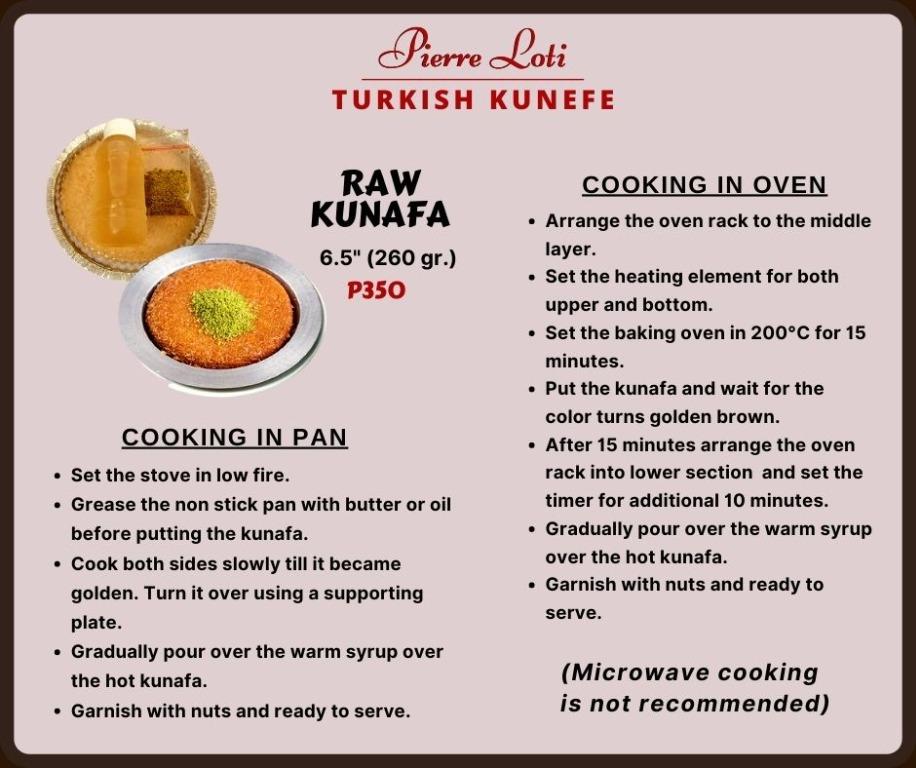 Pierre Loti
TURKISH KUNEFE

RAW KUNAFA
6.5" (260 gr.)
P350

COOKING IN PAN
• Set the stove in low fire.
• Grease the non stick pan with butter or oil before putting the kunafa.
• Cook both sides slowly till it became golden. Turn it over using a supporting plate.
• Gradually pour over the warm syrup over the hot kunafa.
• Garnish with nuts and ready to serve.

COOKING IN OVEN
• Arrange the oven rack to the middle layer.
• Set the heating element for both upper and bottom.
• Set the baking oven in 200°C for 15 minutes.
• Put the kunafa and wait for the color turns golden brown.
• After 15 minutes arrange the oven rack into lower section and set the timer for additional 10 minutes.
• Gradually pour over the warm syrup over the hot kunafa.
• Garnish with nuts and ready to serve.

(Microwave cooking is not recommended)